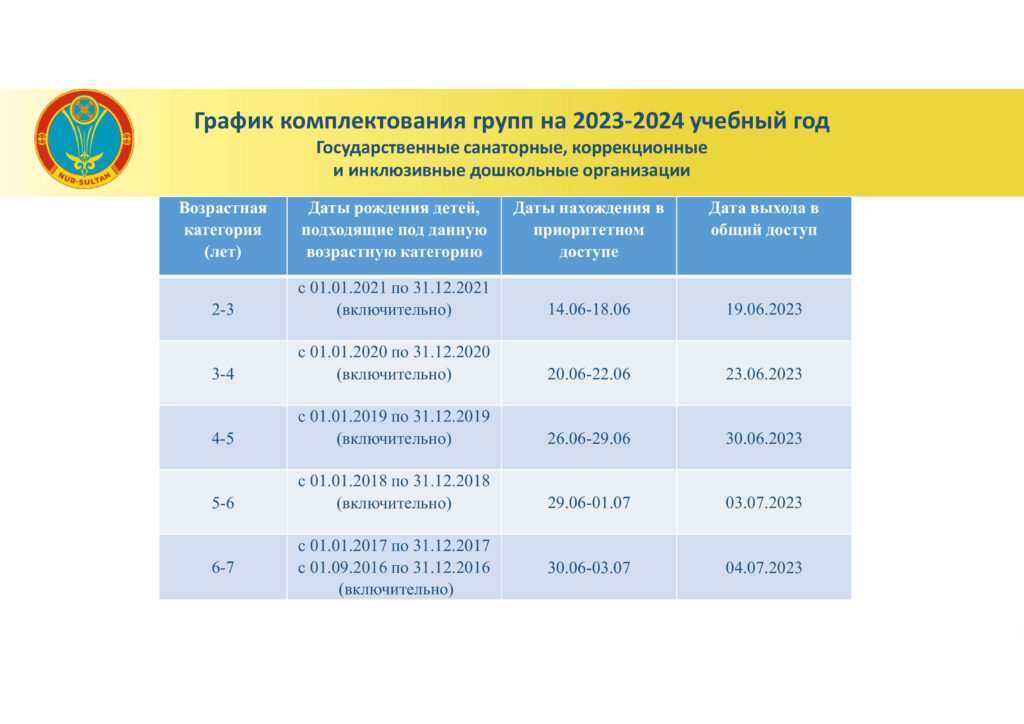 NUR-SULTAN

График комплектования групп на 2023-2024 учебный год
Государственные санаторные, коррекционные и инклюзивные дошкольные организации

| Возрастная категория (лет) | Даты рождения детей, подходящие под данную возрастную категорию | Даты нахождения в приоритетном доступе | Дата выхода в общий доступ |
|---|---|---|---|
| 2-3 | с 01.01.2021 по 31.12.2021 (включительно) | 14.06-18.06 | 19.06.2023 |
| 3-4 | с 01.01.2020 по 31.12.2020 (включительно) | 20.06-22.06 | 23.06.2023 |
| 4-5 | с 01.01.2019 по 31.12.2019 (включительно) | 26.06-29.06 | 30.06.2023 |
| 5-6 | с 01.01.2018 по 31.12.2018 (включительно) | 29.06-01.07 | 03.07.2023 |
| 6-7 | с 01.01.2017 по 31.12.2017 с 01.09.2016 по 31.12.2016 (включительно) | 30.06-03.07 | 04.07.2023 |